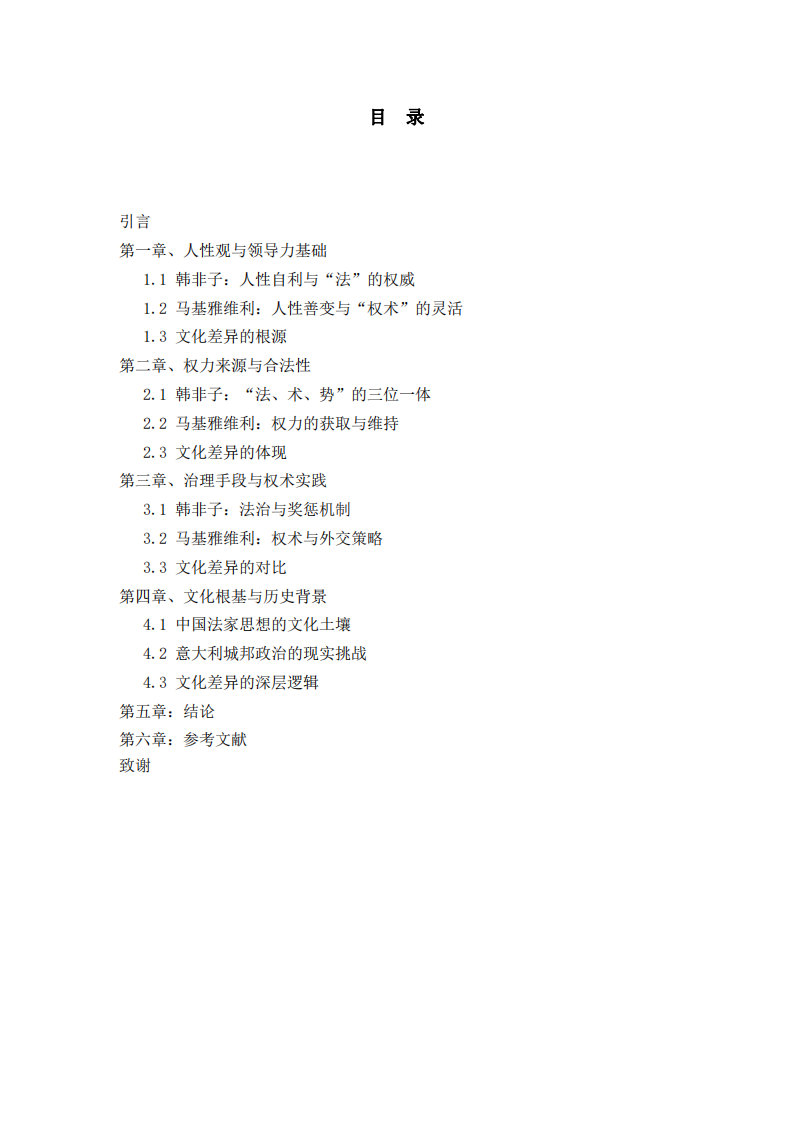 目 录

引言
第一章、人性观与领导力基础
1.1 韩非子：人性自利与“法”的权威
1.2 马基雅维利：人性善变与“权术”的灵活
1.3 文化差异的根源
第二章、权力来源与合法性
2.1 韩非子：“法、术、势”的三位一体
2.2 马基雅维利：权力的获取与维持
2.3 文化差异的体现
第三章、治理手段与权术实践
3.1 韩非子：法治与奖惩机制
3.2 马基雅维利：权术与外交策略
3.3 文化差异的对比
第四章、文化根基与历史背景
4.1 中国法家思想的文化土壤
4.2 意大利城邦政治的现实挑战
4.3 文化差异的深层逻辑
第五章：结论
第六章：参考文献
致谢